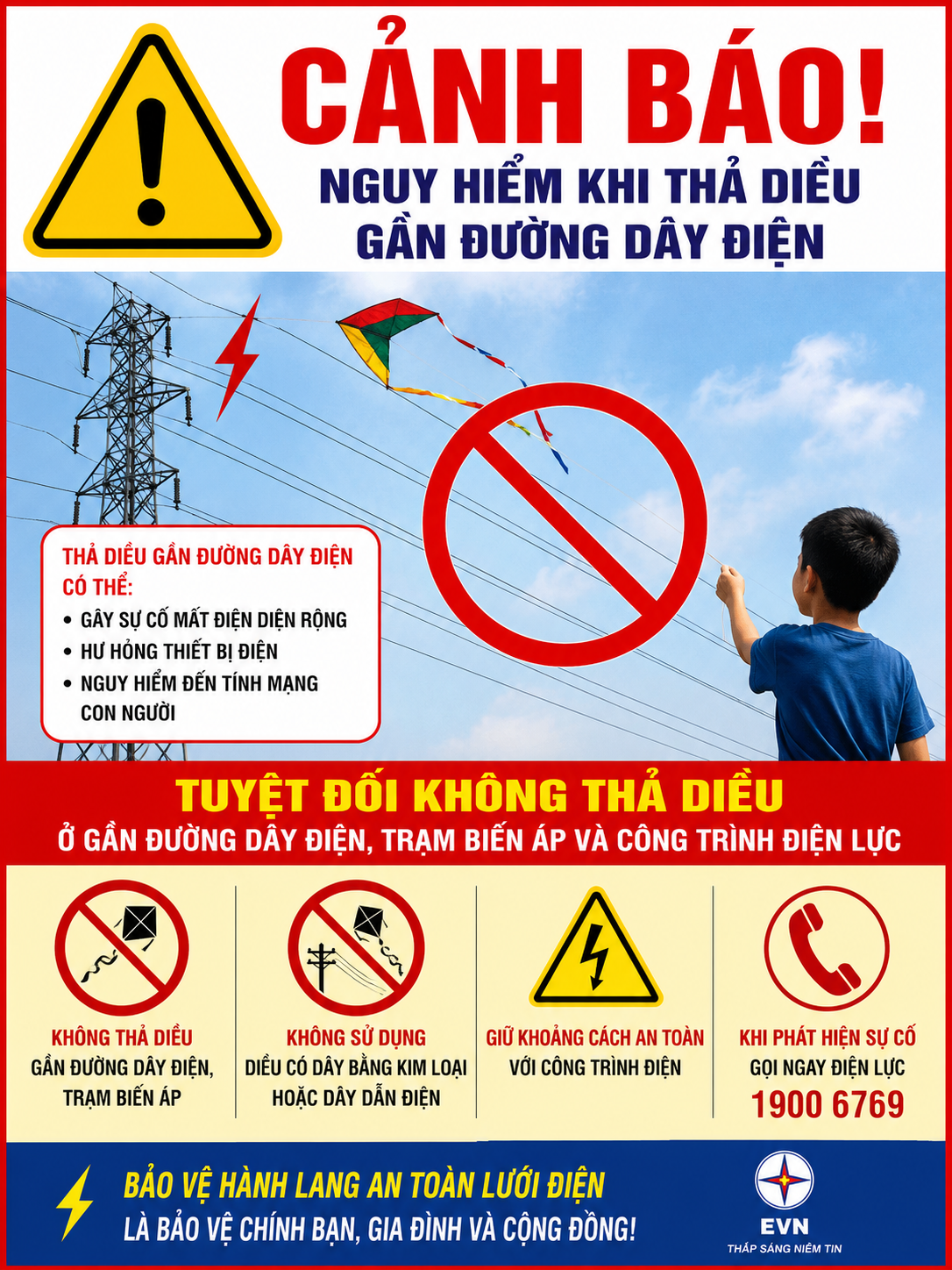 CẢNH BÁO!

NGUY HIỂM KHI THẢ DIỀU GẦN ĐƯỜNG DÂY ĐIỆN

THẢ DIỀU GẦN ĐƯỜNG DÂY ĐIỆN CÓ THỂ:
• GÂY SỰ CỐ MẤT ĐIỆN DIỆN RỘNG
• HƯ HỎNG THIẾT BỊ ĐIỆN
• NGUY HIỂM ĐẾN TÍNH MẠNG CON NGƯỜI

TUYỆT ĐỐI KHÔNG THẢ DIỀU
Ở GẦN ĐƯỜNG DÂY ĐIỆN, TRẠM BIẾN ÁP VÀ CÔNG TRÌNH ĐIỆN LỰC

KHÔNG THẢ DIỀU
GẦN ĐƯỜNG DÂY ĐIỆN, TRẠM BIẾN ÁP

KHÔNG SỬ DỤNG
DIỀU CÓ DÂY BẰNG KIM LOẠI HOẶC DÂY DẪN ĐIỆN

GIỮ KHOẢNG CÁCH AN TOÀN
VỚI CÔNG TRÌNH ĐIỆN

KHI PHÁT HIỆN SỰ CỐ
GỌI NGAY ĐIỆN LỰC
1900 6769

BẢO VỆ HÀNH LANG AN TOÀN LƯỚI ĐIỆN
LÀ BẢO VỆ CHÍNH BẠN, GIA ĐÌNH VÀ CỘNG ĐỒNG!

EVN
THẮP SÁNG NIỀM TIN